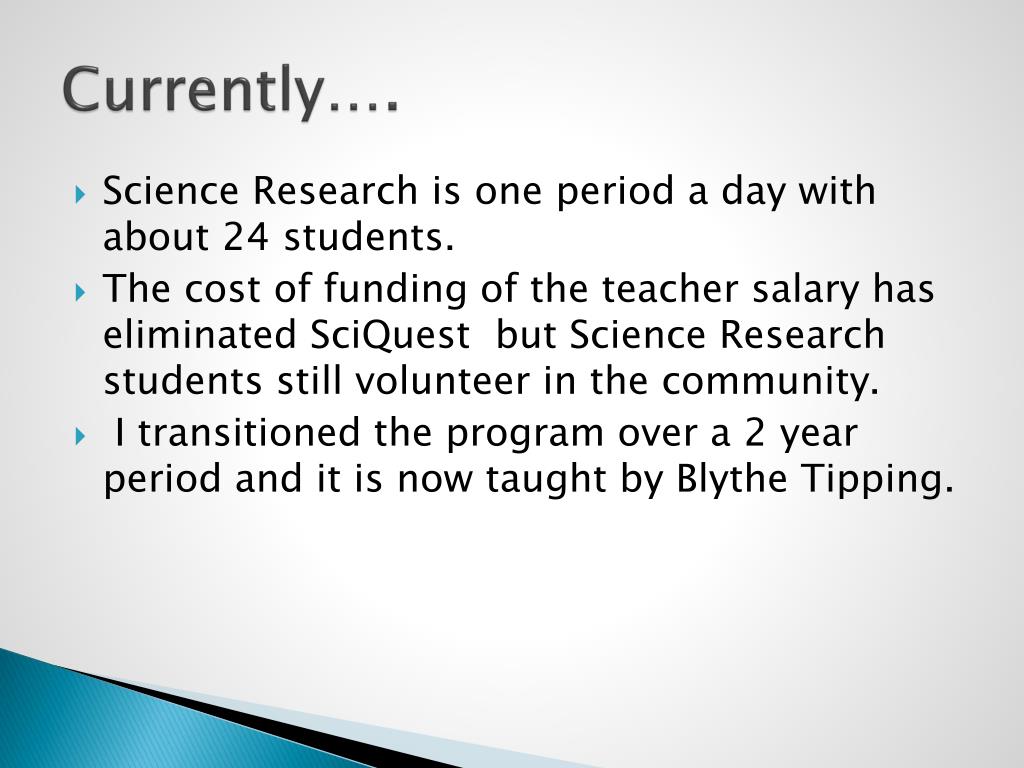 Currently….

Science Research is one period a day with about 24 students.

The cost of funding of the teacher salary has eliminated SciQuest but Science Research students still volunteer in the community.

I transitioned the program over a 2 year period and it is now taught by Blythe Tipping.